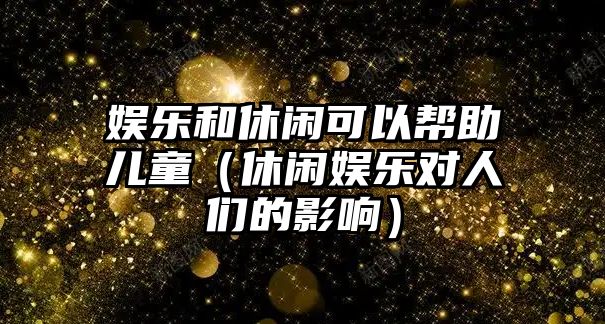 娱乐和休闲可以帮助儿童（休闲娱乐对人们的影响）